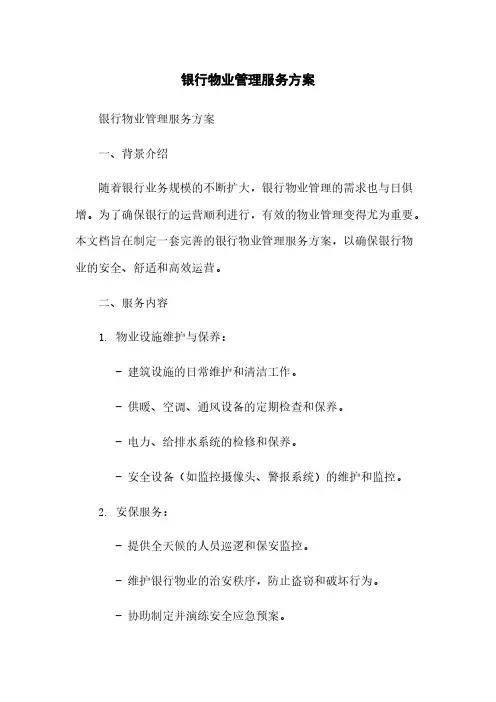 银行物业管理服务方案

银行物业管理服务方案

一、背景介绍

随着银行业务规模的不断扩大，银行物业管理的需求也与日俱增。为了确保银行的运营顺利进行，有效的物业管理变得尤为重要。本文档旨在制定一套完善的银行物业管理服务方案，以确保银行物业的安全、舒适和高效运营。

二、服务内容

1. 物业设施维护与保养：

- 建筑设施的日常维护和清洁工作。

- 供暖、空调、通风设备的定期检查和保养。

- 电力、给排水系统的检修和保养。

- 安全设备（如监控摄像头、警报系统）的维护和监控。

2. 安保服务：

- 提供全天候的人员巡逻和保安监控。

- 维护银行物业的治安秩序，防止盗窃和破坏行为。

- 协助制定并演练安全应急预案。